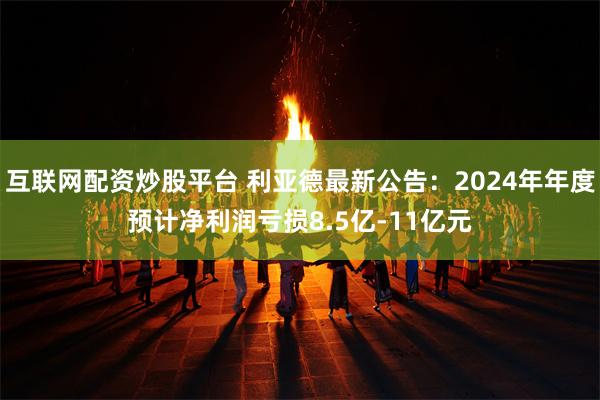 互联网配资炒股平台 利亚德最新公告：2024年年度预计净利润亏损8.5亿-11亿元